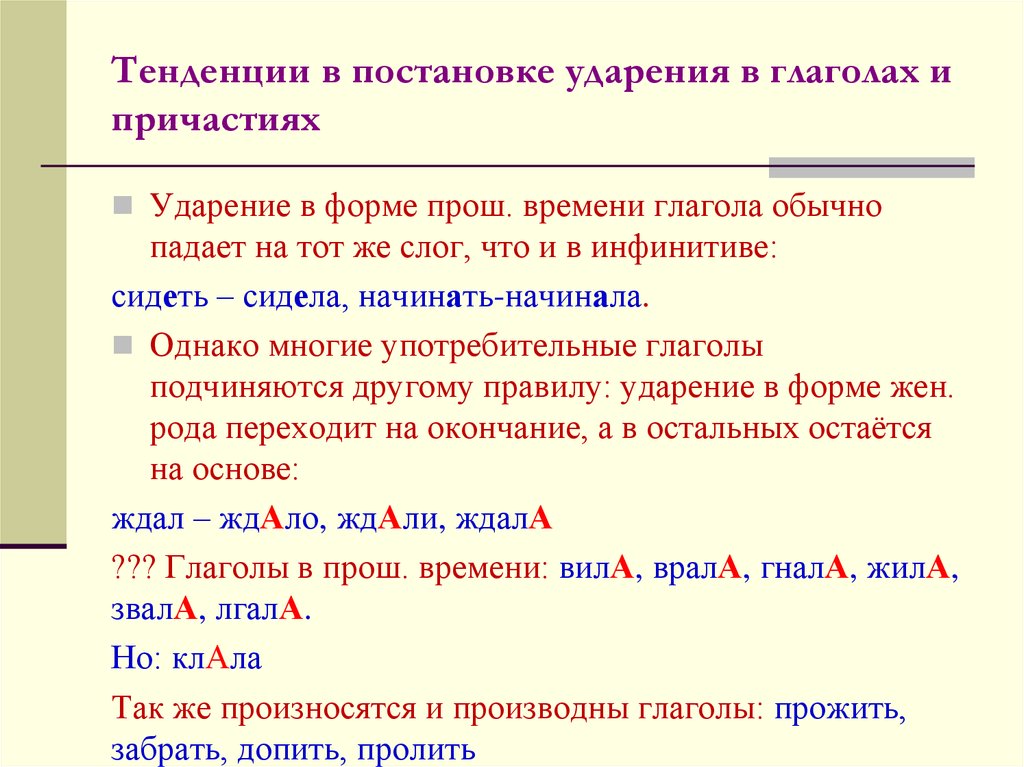 Тенденции в постановке ударения в глаголах и причастиях

Ударение в форме прош. времени глагола обычно падает на тот же слог, что и в инфинитиве:

сидеть – сидела, начинать-начинала.

Однако многие употребительные глаголы подчиняются другому правилу: ударение в форме жен. рода переходит на окончание, а в остальных остаётся на основе:

ждал – ждАло, ждАли, ждалА

??? Глаголы в прош. времени: вилА, вралА, гналА, жилА, звалА, лгалА.

Но: клАла

Так же произносятся и производны глаголы: прожить, забрать, допить, пролить